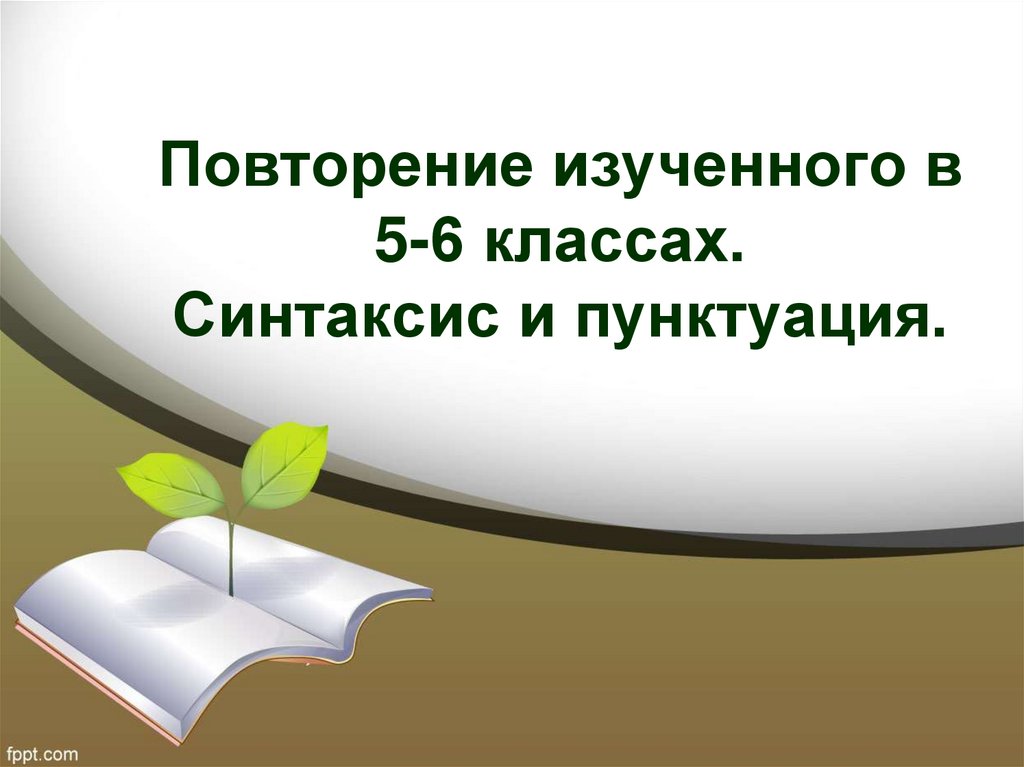 Повторение изученного в 5-6 классах.
Синтаксис и пунктуация.

fppt.com